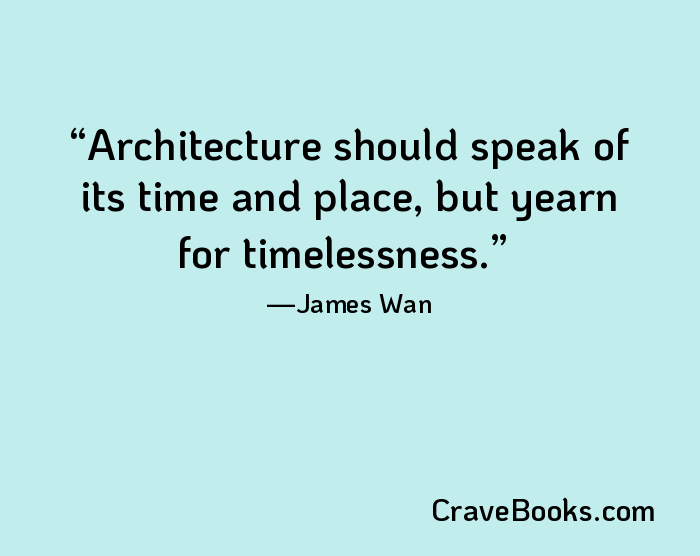 “Architecture should speak of its time and place, but yearn for timelessness.”

—James Wan

CraveBooks.com